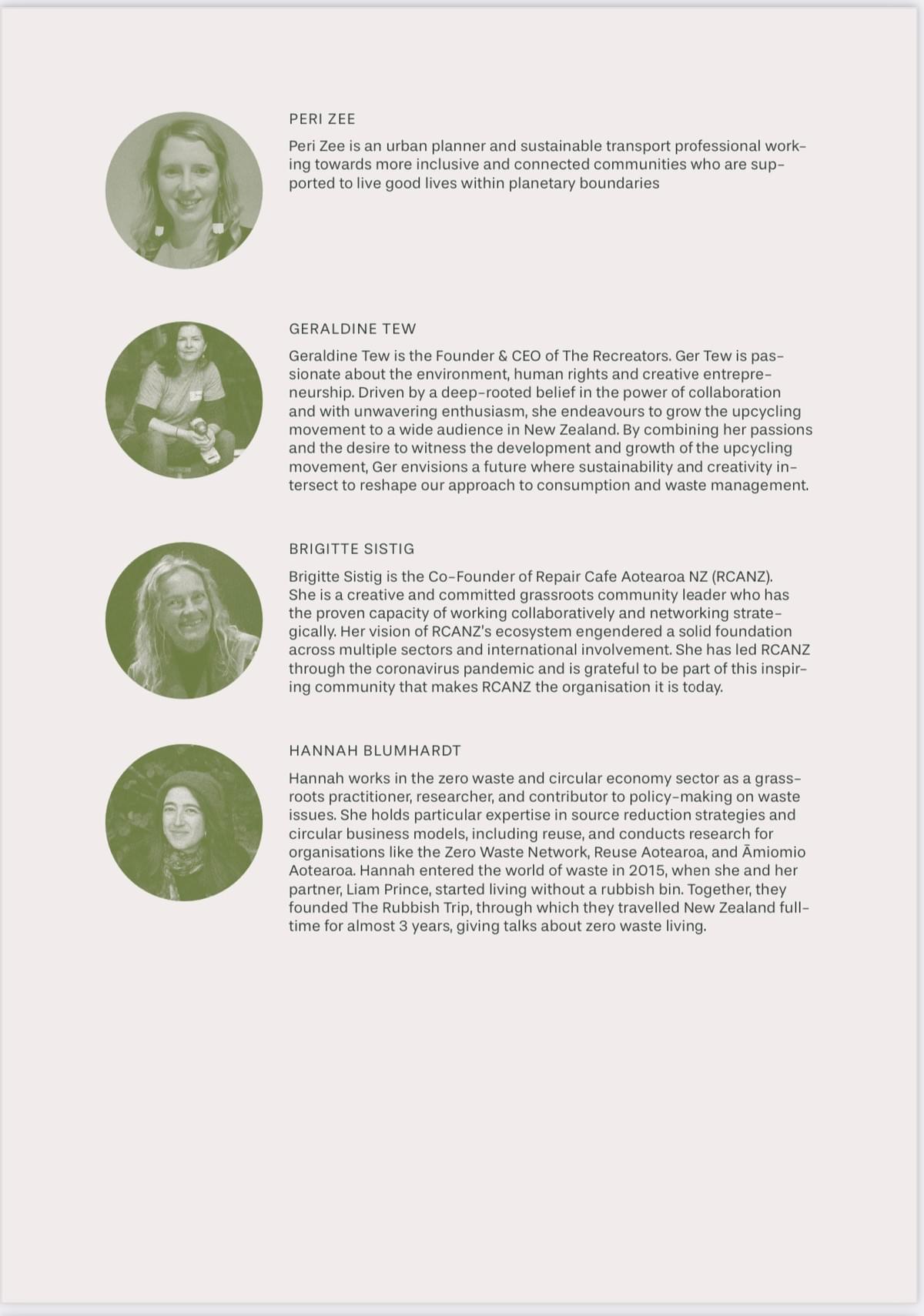 PERI ZEE

Peri Zee is an urban planner and sustainable transport professional working towards more inclusive and connected communities who are supported to live good lives within planetary boundaries

GERALDINE TEW

Geraldine Tew is the Founder & CEO of The Recreators. Ger Tew is passionate about the environment, human rights and creative entrepreneurship. Driven by a deep-rooted belief in the power of collaboration and with unwavering enthusiasm, she endeavours to grow the upcycling movement to a wide audience in New Zealand. By combining her passions and the desire to witness the development and growth of the upcycling movement, Ger envisions a future where sustainability and creativity intersect to reshape our approach to consumption and waste management.

BRIGITTE SISTIG

Brigitte Sistig is the Co-Founder of Repair Cafe Aotearoa NZ (RCANZ). She is a creative and committed grassroots community leader who has the proven capacity of working collaboratively and networking strategically. Her vision of RCANZ's ecosystem engendered a solid foundation across multiple sectors and international involvement. She has led RCANZ through the coronavirus pandemic and is grateful to be part of this inspiring community that makes RCANZ the organisation it is today.

HANNAH BLUMHARDT

Hannah works in the zero waste and circular economy sector as a grassroots practitioner, researcher, and contributor to policy-making on waste issues. She holds particular expertise in source reduction strategies and circular business models, including reuse, and conducts research for organisations like the Zero Waste Network, Reuse Aotearoa, and Āmiomio Aotearoa. Hannah entered the world of waste in 2015, when she and her partner, Liam Prince, started living without a rubbish bin. Together, they founded The Rubbish Trip, through which they travelled New Zealand full-time for almost 3 years, giving talks about zero waste living.